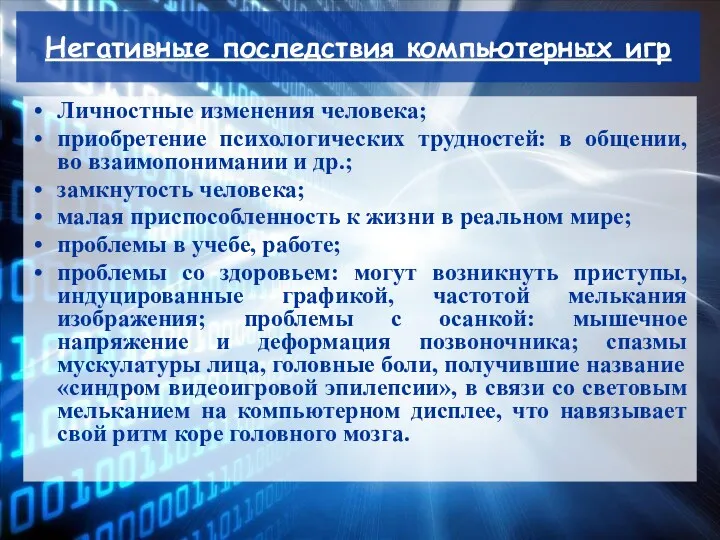 Негативные последствия компьютерных игр

• Личностные изменения человека;
• приобретение психологических трудностей: в общении, во взаимопонимании и др.;
• замкнутость человека;
• малая приспособленность к жизни в реальном мире;
• проблемы в учебе, работе;
• проблемы со здоровьем: могут возникнуть приступы, индуцированные графикой, частотой мелькания изображения; проблемы с осанкой: мышечное напряжение и деформация позвоночника; спазмы мускулатуры лица, головные боли, получившие название «синдром видеоигровой эпилепсии», в связи со световым мельканием на компьютерном дисплее, что навязывает свой ритм коре головного мозга.